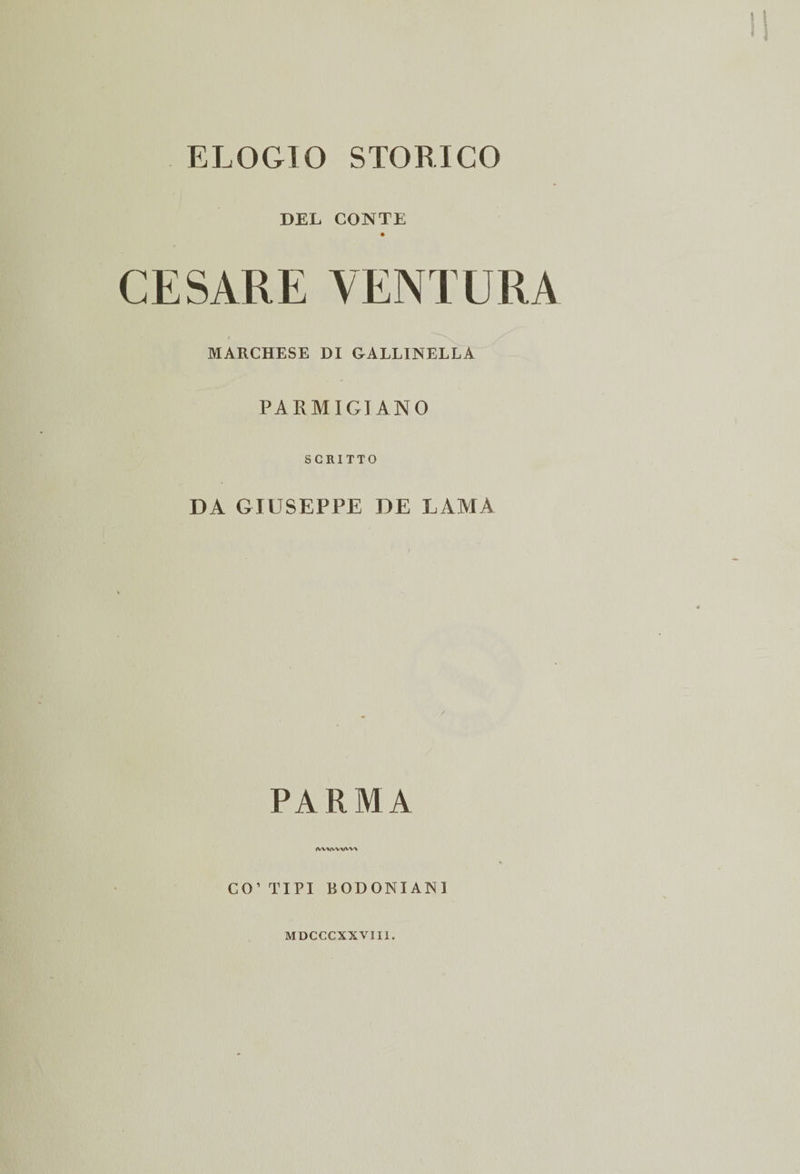 ELOGIO STORICO

DEL CONTE

CESARE VENTURA

MARCHESE DI GALLINELLA

PARMIGIANO

SCRITTO

DA GIUSEPPE DE LAMA

PARMA

CO' TIPI BODONIANI

MDCCCXXVIII.